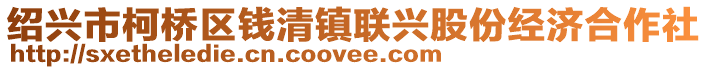 绍兴市柯桥区钱清镇联兴股份经济合作社
http://sxetheledie.cn.coovee.com